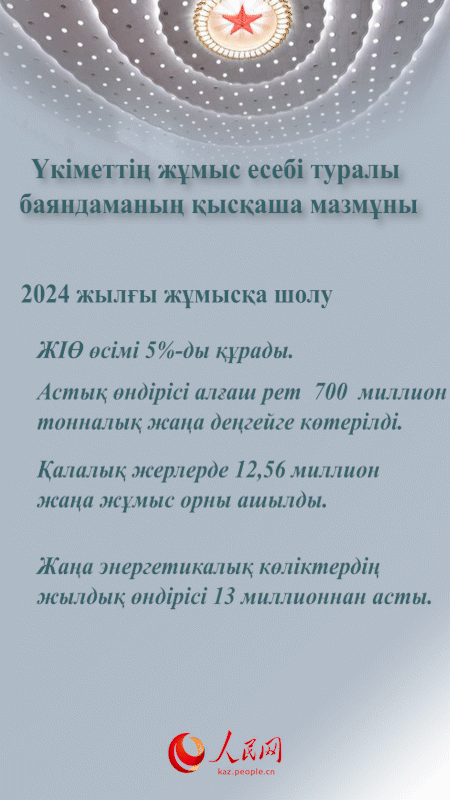 Үкіметтің жұмыс есебі туралы баяндаманың қысқаша мазмұны

2024 жылғы жұмысқа шолу

ЖІӨ өсімі 5%-ды құрады.

Астық өндірісі алғаш рет 700 миллион тонналық жаңа деңгейге көтерілді.

Қалалық жерлерде 12,56 миллион жаңа жұмыс орны ашылды.

Жаңа энергетикалық көліктердің жылдық өндірісі 13 миллионнан асты.

人民网
kaz.people.cn